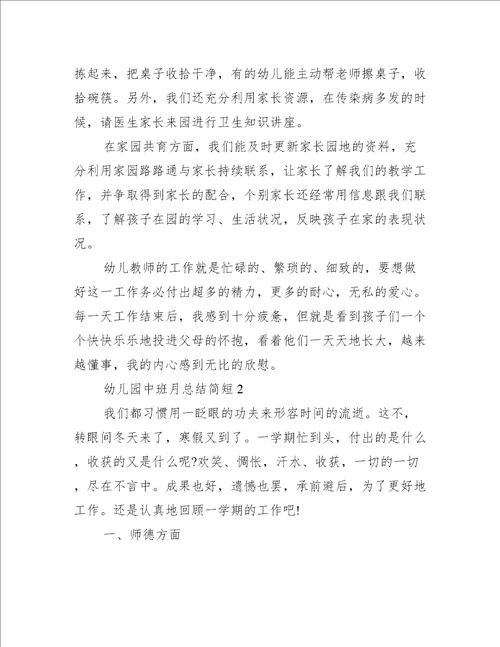 拣起来，把桌子收拾干净，有的幼儿能主动帮老师擦桌子，收拾碗筷。另外，我们还充分利用家长资源，在传染病多发的时候，请医生家长来园进行卫生知识讲座。

在家园共育方面，我们能及时更新家长园地的资料，充分利用家园路路通与家长持续联系，让家长了解我们的教学工作，并争取得到家长的配合，个别家长还经常用信息跟我们联系，了解孩子在园的学习、生活状况，反映孩子在家的表现状况。

幼儿教师的工作就是忙碌的、繁琐的、细致的，要想做好这一工作务必付出超多的精力，更多的耐心，无私的爱心。每一天工作结束后，我感到十分疲惫，但就是看到孩子们一个个快快乐乐地投进父母的怀抱，看着他们一天天地长大，越来越懂事，我的内心感到无比的欣慰。

幼儿园中班月总结简短2

我们都习惯用一眨眼的功夫来形容时间的流逝。这不，转眼间冬天来了，寒假又到了。一学期忙到头，付出的是什么，收获的又是什么呢?欢笑、惆怅，汗水、收获，一切的一切，尽在不言中。成果也好，遗憾也罢，承前避后，为了更好地工作。还是认真地回顾一学期的工作吧!

一、师德方面